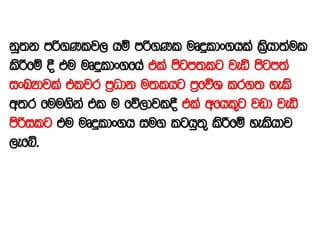 නූතන පරිගණකවල යම් පරිගණක මෘදුකාංගයක් ක්‍රියාත්මක කිරීමේ දී එම මෘදුකාංගයේ එක් පිටපතකට වැඩි පිටපත් සංඛ්‍යාවක් එකවර ප්‍රධාන මතකයට ප්‍රවේශ කරගත හැකි අතර මෙමගින් එක ම වේලාවකදී එක් අයෙකුට වඩා වැඩි පිරිසකට එම මෘදුකාංගය සමග කටයුතු කිරීමේ හැකියාව ලැබේ.